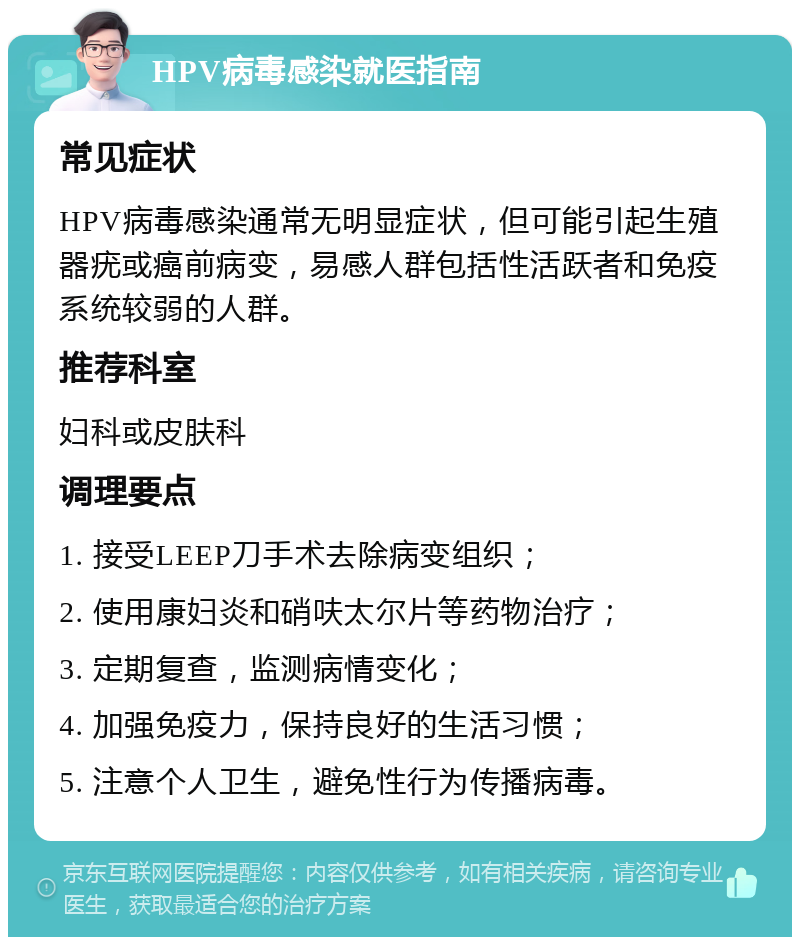 HPV病毒感染就医指南

常见症状

HPV病毒感染通常无明显症状，但可能引起生殖器疣或癌前病变，易感人群包括性活跃者和免疫系统较弱的人群。

推荐科室

妇科或皮肤科

调理要点

1. 接受LEEP刀手术去除病变组织；

2. 使用康妇炎和硝呋太尔片等药物治疗；

3. 定期复查，监测病情变化；

4. 加强免疫力，保持良好的生活习惯；

5. 注意个人卫生，避免性行为传播病毒。

京东互联网医院提醒您：内容仅供参考，如有相关疾病，请咨询专业医生，获取最适合您的治疗方案